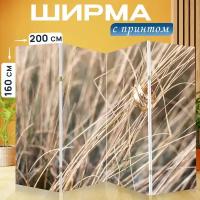 ШИРМА
с принтом
200 см
160 см